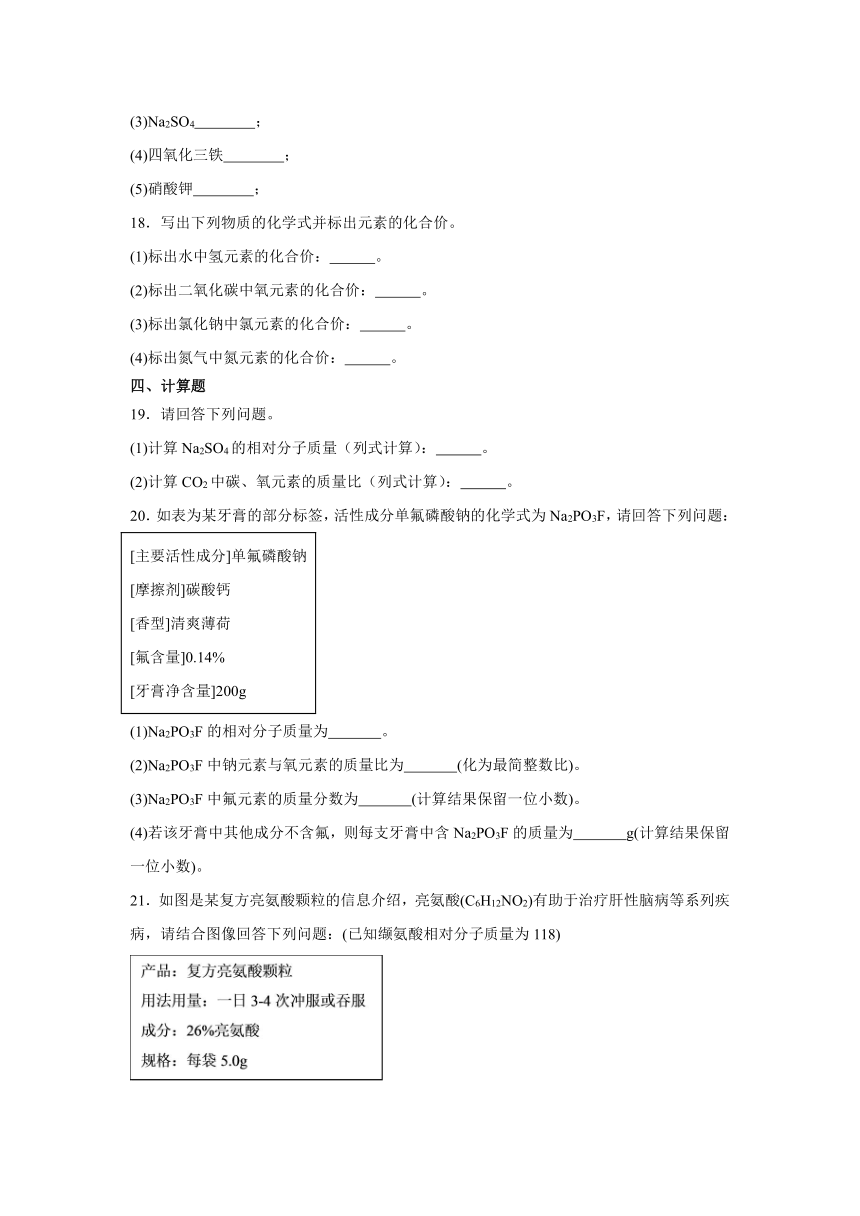 (3)$Na_2SO_4$________；

(4)四氧化三铁________；

(5)硝酸钾________；

18．写出下列物质的化学式并标出元素的化合价。

(1)标出水中氢元素的化合价：______。

(2)标出二氧化碳中氧元素的化合价：______。

(3)标出氯化钠中氯元素的化合价：______。

(4)标出氮气中氮元素的化合价：______。

四、计算题

19．请回答下列问题。

(1)计算 $Na_2SO_4$ 的相对分子质量（列式计算）：______。

(2)计算 $CO_2$ 中碳、氧元素的质量比（列式计算）：______。

20．如表为某牙膏的部分标签，活性成分单氟磷酸钠的化学式为 $Na_2PO_3F$，请回答下列问题：

[主要活性成分]单氟磷酸钠

[摩擦剂]碳酸钙

[香型]清爽薄荷

[氟含量]0.14%

[牙膏净含量]200g

(1)$Na_2PO_3F$ 的相对分子质量为_______。

(2)$Na_2PO_3F$ 中钠元素与氧元素的质量比为_______(化为最简整数比)。

(3)$Na_2PO_3F$ 中氟元素的质量分数为_______(计算结果保留一位小数)。

(4)若该牙膏中其他成分不含氟，则每支牙膏中含 $Na_2PO_3F$ 的质量为_______g(计算结果保留一位小数)。

21．如图是某复方亮氨酸颗粒的信息介绍，亮氨酸($C_6H_{12}NO_2$)有助于治疗肝性脑病等系列疾病，请结合图像回答下列问题：(已知缬氨酸相对分子质量为 118)

产品：复方亮氨酸颗粒

用法用量：一日 3-4 次冲服或吞服

成分：26%亮氨酸

规格：每袋 5.0g